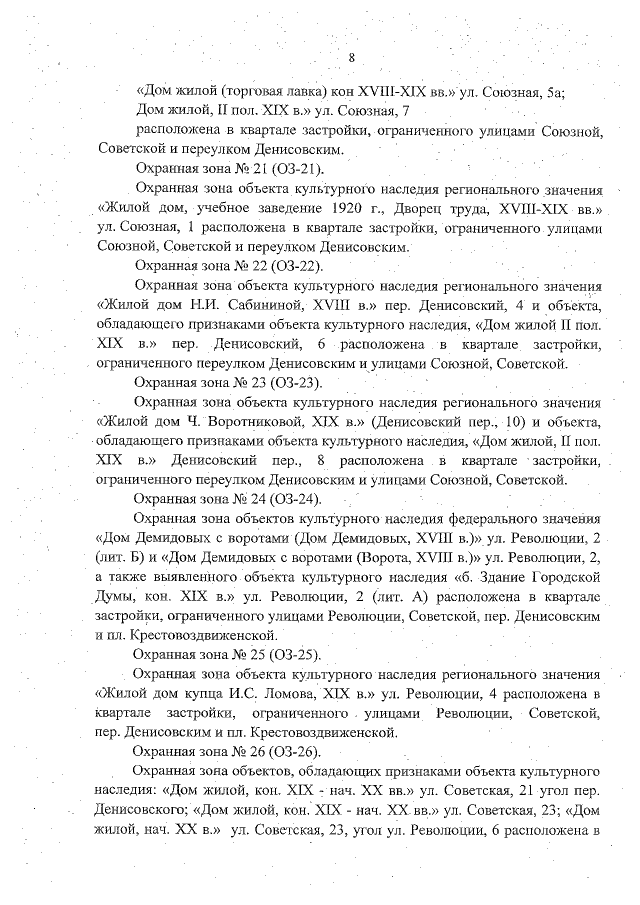 8

«Дом жилой (торговая лавка) кон XVIII-XIX вв.» ул. Союзная, 5а;

Дом жилой, II пол. XIX в.» ул. Союзная, 7

расположена в квартале застройки, ограниченного улицами Союзной, Советской и переулком Денисовским.

Охранная зона № 21 (ОЗ-21).

Охранная зона объекта культурного наследия регионального значения «Жилой дом, учебное заведение 1920 г., Дворец труда, XVIII-XIX вв.» ул. Союзная, 1 расположена в квартале застройки, ограниченного улицами Союзной, Советской и переулком Денисовским.

Охранная зона № 22 (ОЗ-22).

Охранная зона объекта культурного наследия регионального значения «Жилой дом Н.И. Сабининой, XVIII в.» пер. Денисовский, 4 и объекта, обладающего признаками объекта культурного наследия, «Дом жилой II пол. XIX в.» пер. Денисовский, 6 расположена в квартале застройки, ограниченного переулком Денисовским и улицами Союзной, Советской.

Охранная зона № 23 (ОЗ-23).

Охранная зона объекта культурного наследия регионального значения «Жилой дом Ч. Воротниковой, XIX в.» (Денисовский пер., 10) и объекта, обладающего признаками объекта культурного наследия, «Дом жилой, II пол. XIX в.» Денисовский пер., 8 расположена в квартале застройки, ограниченного переулком Денисовским и улицами Союзной, Советской.

Охранная зона № 24 (ОЗ-24).

Охранная зона объектов культурного наследия федерального значения «Дом Демидовых с воротами (Дом Демидовых, XVIII в.)» ул. Революции, 2 (лит. Б) и «Дом Демидовых с воротами (Ворота, XVIII в.)» ул. Революции, 2, а также выявленного объекта культурного наследия «б. Здание Городской Думы, кон. XIX в.» ул. Революции, 2 (лит. А) расположена в квартале застройки, ограниченного улицами Революции, Советской, пер. Денисовским и пл. Крестовоздвиженской.

Охранная зона № 25 (ОЗ-25).

Охранная зона объекта культурного наследия регионального значения «Жилой дом купца И.С. Ломова, XIX в.» ул. Революции, 4 расположена в квартале застройки, ограниченного улицами Революции, Советской, пер. Денисовским и пл. Крестовоздвиженской.

Охранная зона № 26 (ОЗ-26).

Охранная зона объектов, обладающих признаками объекта культурного наследия: «Дом жилой, кон. XIX - нач. XX вв.» ул. Советская, 21 угол пер. Денисовского; «Дом жилой, кон. XIX - нач. XX вв.» ул. Советская, 23; «Дом жилой, нач. XX в.» ул. Советская, 23, угол ул. Революции, 6 расположена в